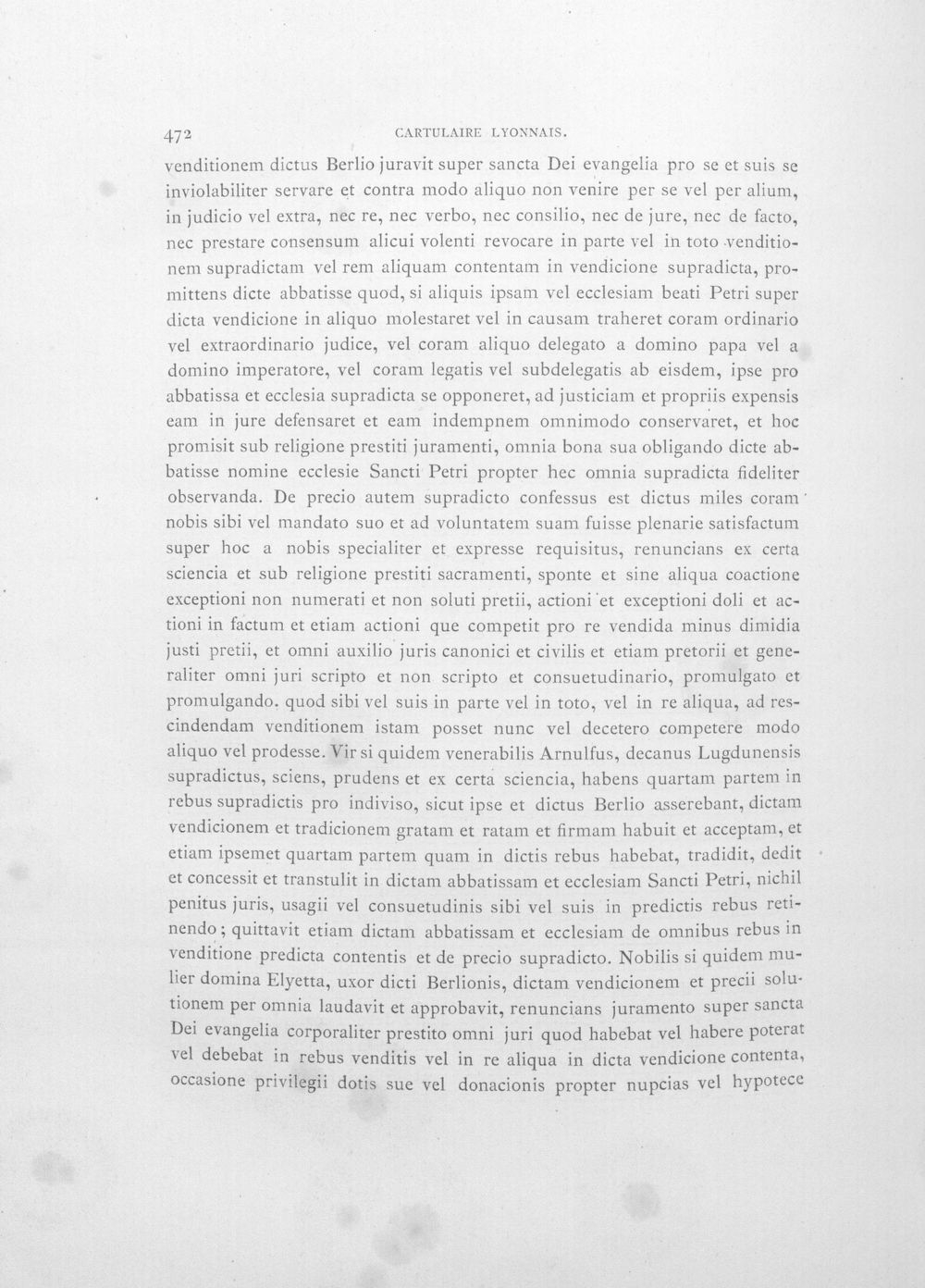 472 CARTULAIRE LYONNAIS.

venditionem dictus Berlio juravit super sancta Dei evangelia pro se et suis se inviolabiliter servare et contra modo aliquo non venire per se vel per alium, in judicio vel extra, nec re, nec verbo, nec consilio, nec de jure, nec de facto, nec prestare consensum alicui volenti revocare in parte vel in toto venditionem supradictam vel rem aliquam contentam in vendicione supradicta, promittens dicte abbatisse quod, si aliquis ipsam vel ecclesiam beati Petri super dicta vendicione in aliquo molestaret vel in causam traheret coram ordinario vel extraordinario judice, vel coram aliquo delegato a domino papa vel a domino imperatore, vel coram legatis vel subdelegatis ab eisdem, ipse pro abbatissa et ecclesia supradicta se opponeret, ad justiciam et propriis expensis eam in jure defensaret et eam indempnem omnimodo conservaret, et hoc promisit sub religione prestiti juramenti, omnia bona sua obligando dicte abbatisse nomine ecclesie Sancti Petri propter hec omnia supradicta fideliter observanda. De precio autem supradicto confessus est dictus miles coram nobis sibi vel mandato suo et ad voluntatem suam fuisse plenarie satisfactum super hoc a nobis specialiter et expresse requisitus, renuncians ex certa sciencia et sub religione prestiti sacramenti, sponte et sine aliqua coactione exceptioni non numerati et non soluti pretii, actioni et exceptioni doli et actioni in factum et etiam actioni que competit pro re vendida minus dimidia justi pretii, et omni auxilio juris canonici et civilis et etiam pretorii et generaliter omni juri scripto et non scripto et consuetudinario, promulgato et promulgando. quod sibi vel suis in parte vel in toto, vel in re aliqua, ad rescindendam venditionem istam posset nunc vel decetero competere modo aliquo vel prodesse. Vir si quidem venerabilis Arnulfus, decanus Lugdunensis supradictus, sciens, prudens et ex certa sciencia, habens quartam partem in rebus supradictis pro indiviso, sicut ipse et dictus Berlio asserebant, dictam vendicionem et tradicionem gratam et ratam et firmam habuit et acceptam, et etiam ipsemet quartam partem quam in dictis rebus habebat, tradidit, dedit et concessit et transtulit in dictam abbatissam et ecclesiam Sancti Petri, nichil penitus juris, usagii vel consuetudinis sibi vel suis in predictis rebus retinendo; quittavit etiam dictam abbatissam et ecclesiam de omnibus rebus in venditione predicta contentis et de precio supradicto. Nobilis si quidem mulier domina Elyetta, uxor dicti Berlionis, dictam vendicionem et precii solutionem per omnia laudavit et approbavit, renuncians juramento super sancta Dei evangelia corporaliter prestito omni juri quod habebat vel habere poterat vel debebat in rebus venditis vel in re aliqua in dicta vendicione contenta, occasione privilegii dotis sue vel donacionis propter nupcias vel hypotece